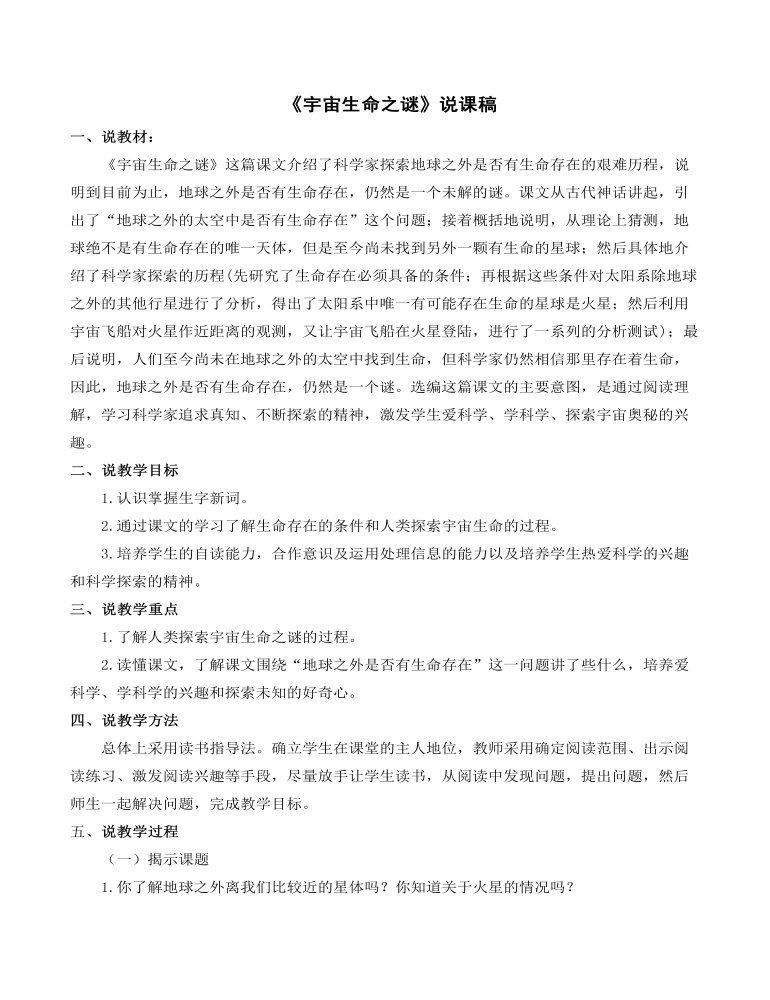 《宇宙生命之谜》说课稿

一、说教材：

《宇宙生命之谜》这篇课文介绍了科学家探索地球之外是否有生命存在的艰难历程，说明到目前为止，地球之外是否有生命存在，仍然是一个未解的谜。课文从古代神话讲起，引出了“地球之外的太空中是否有生命存在”这个问题；接着概括地说明，从理论上猜测，地球绝不是有生命存在的唯一天体，但是至今尚未找到另外一颗有生命的星球；然后具体地介绍了科学家探索的历程(先研究了生命存在必须具备的条件；再根据这些条件对太阳系除地球之外的其他行星进行了分析，得出了太阳系中唯一有可能存在生命的星球是火星；然后利用宇宙飞船对火星作近距离的观测，又让宇宙飞船在火星登陆，进行了一系列的分析测试)；最后说明，人们至今尚未在地球之外的太空中找到生命，但科学家仍然相信那里存在着生命，因此，地球之外是否有生命存在，仍然是一个谜。选编这篇课文的主要意图，是通过阅读理解，学习科学家追求真知、不断探索的精神，激发学生爱科学、学科学、探索宇宙奥秘的兴趣。

二、说教学目标

1.认识掌握生字新词。

2.通过课文的学习了解生命存在的条件和人类探索宇宙生命的过程。

3.培养学生的自读能力，合作意识及运用处理信息的能力以及培养学生热爱科学的兴趣和科学探索的精神。

三、说教学重点

1.了解人类探索宇宙生命之谜的过程。

2.读懂课文，了解课文围绕“地球之外是否有生命存在”这一问题讲了些什么，培养爱科学、学科学的兴趣和探索未知的好奇心。

四、说教学方法

总体上采用读书指导法。确立学生在课堂的主人地位，教师采用确定阅读范围、出示阅读练习、激发阅读兴趣等手段，尽量放手让学生读书，从阅读中发现问题，提出问题，然后师生一起解决问题，完成教学目标。

五、说教学过程

（一）揭示课题

1.你了解地球之外离我们比较近的星体吗？你知道关于火星的情况吗？